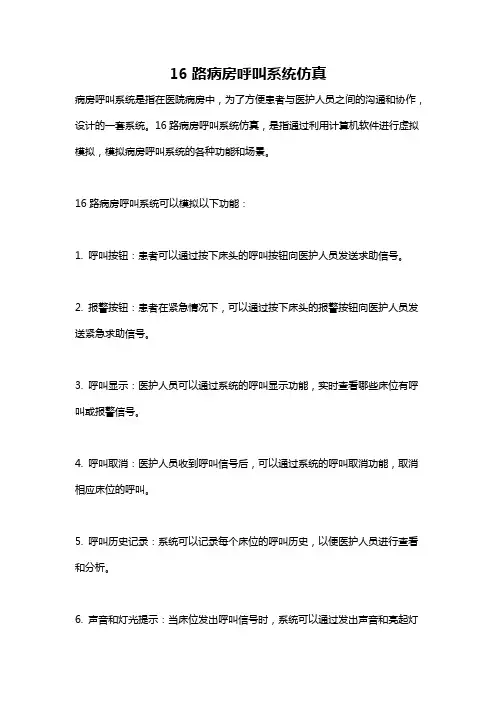 16 路病房呼叫系统仿真

病房呼叫系统是指在医院病房中，为了方便患者与医护人员之间的沟通和协作，设计的一套系统。16 路病房呼叫系统仿真，是指通过利用计算机软件进行虚拟模拟，模拟病房呼叫系统的各种功能和场景。

16 路病房呼叫系统可以模拟以下功能：

1. 呼叫按钮：患者可以通过按下床头的呼叫按钮向医护人员发送求助信号。

2. 报警按钮：患者在紧急情况下，可以通过按下床头的报警按钮向医护人员发送紧急求助信号。

3. 呼叫显示：医护人员可以通过系统的呼叫显示功能，实时查看哪些床位有呼叫或报警信号。

4. 呼叫取消：医护人员收到呼叫信号后，可以通过系统的呼叫取消功能，取消相应床位的呼叫。

5. 呼叫历史记录：系统可以记录每个床位的呼叫历史，以便医护人员进行查看和分析。

6. 声音和灯光提示：当床位发出呼叫信号时，系统可以通过发出声音和亮起灯